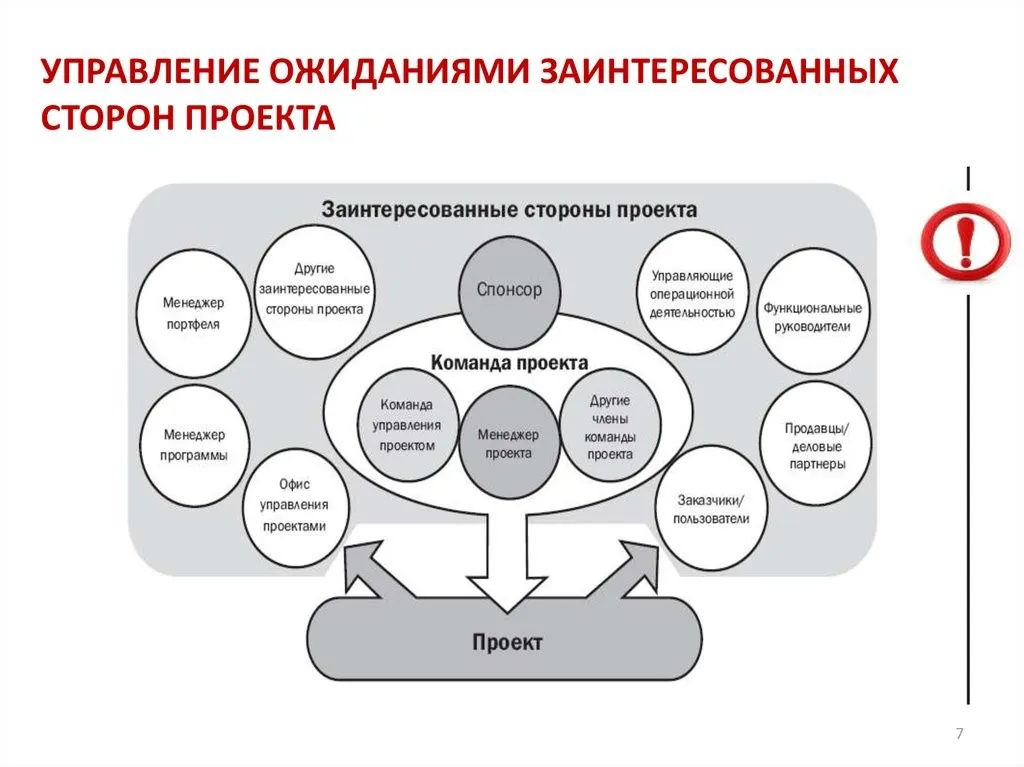 УПРАВЛЕНИЕ ОЖИДАНИЯМИ ЗАИНТЕРЕСОВАННЫХ СТОРОН ПРОЕКТА

Заинтересованные стороны проекта

Менеджер портфеля

Другие заинтересованные стороны проекта

Спонсор

Управляющие операционной деятельностью

Функциональные руководители

Команда проекта

Менеджер программы

Команда управления проектом

Менеджер проекта

Другие члены команды проекта

Продавцы/ деловые партнеры

Офис управления проектами

Заказчики/ пользователи

Проект

!

7